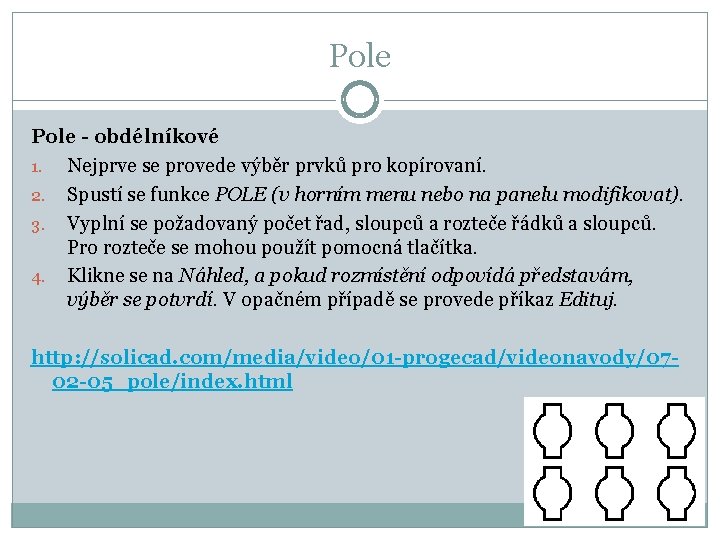 Pole

Pole - obdélníkové

1. Nejprve se provede výběr prvků pro kopírovaní.
2. Spustí se funkce POLE (v horním menu nebo na panelu modifikovat).
3. Vyplní se požadovaný počet řad, sloupců a rozteče řádků a sloupců. Pro rozteče se mohou použít pomocná tlačítka.
4. Klikne se na Náhled, a pokud rozmístění odpovídá představám, výběr se potvrdí. V opačném případě se provede příkaz Edituj.

http://solicad.com/media/video/01-progecad/videonavody/07-02-05_pole/index.html